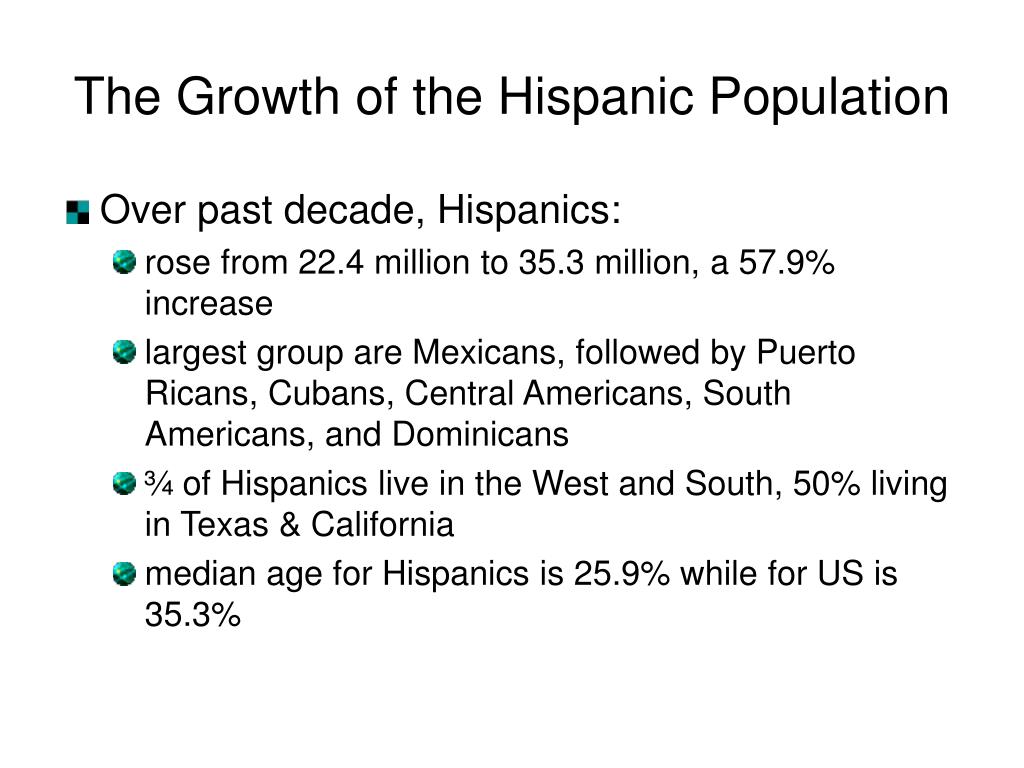 The Growth of the Hispanic Population

Over past decade, Hispanics:

rose from 22.4 million to 35.3 million, a 57.9% increase

largest group are Mexicans, followed by Puerto Ricans, Cubans, Central Americans, South Americans, and Dominicans

¾ of Hispanics live in the West and South, 50% living in Texas & California

median age for Hispanics is 25.9% while for US is 35.3%